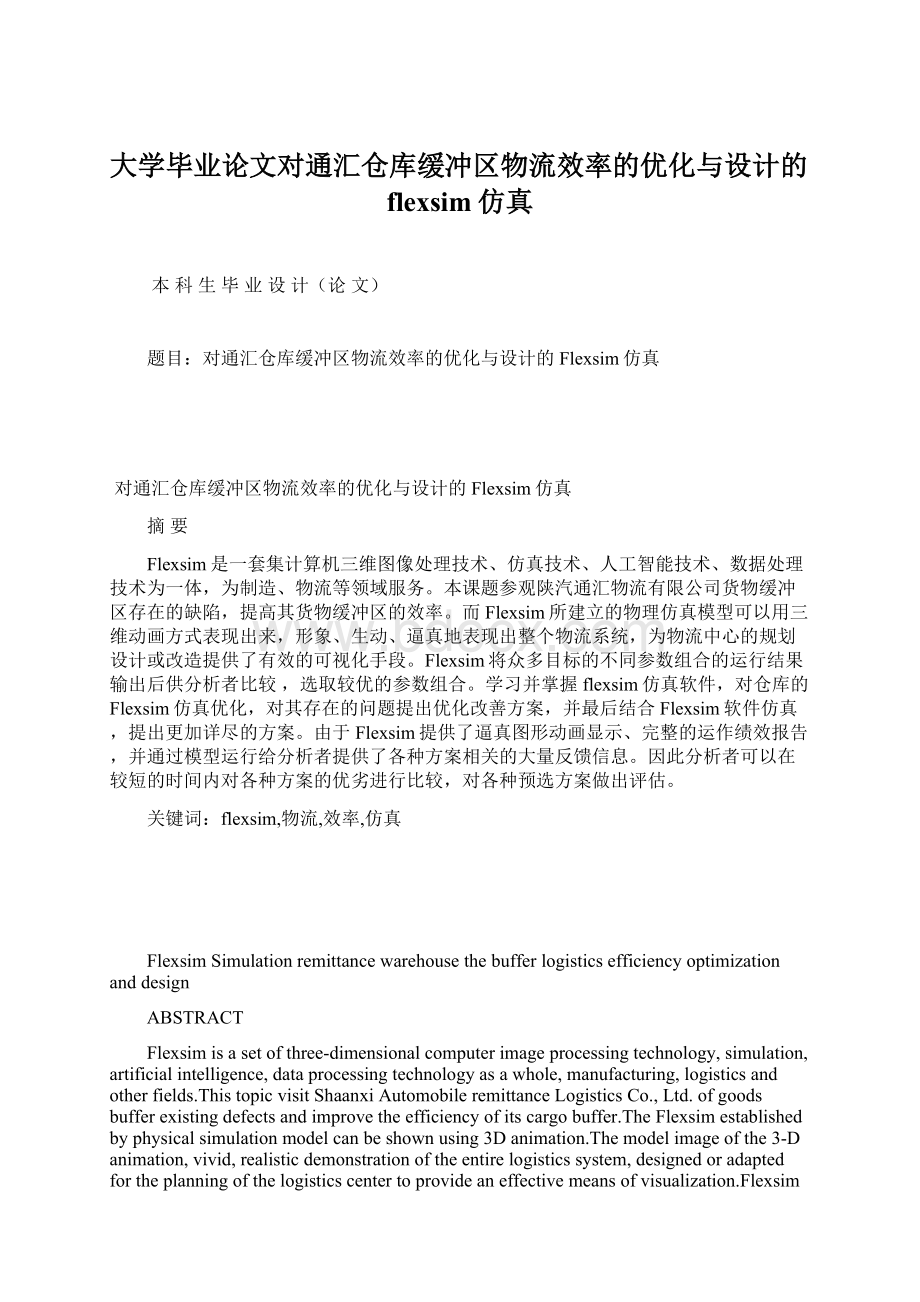 大学毕业论文对通汇仓库缓冲区物流效率的优化与设计的flexsim仿真

本 科 生 毕 业 设 计（论 文）

题目：对通汇仓库缓冲区物流效率的优化与设计的Flexsim仿真

对通汇仓库缓冲区物流效率的优化与设计的Flexsim仿真

摘 要

Flexsim是一套集计算机三维图像处理技术、仿真技术、人工智能技术、数据处理技术为一体，为制造、物流等领域服务。本课题参观陕汽通汇物流有限公司货物缓冲区存在的缺陷，提高其货物缓冲区的效率。而Flexsim所建立的物理仿真模型可以用三维动画方式表现出来，形象、生动、逼真地表现出整个物流系统，为物流中心的规划设计或改造提供了有效的可视化手段。Flexsim将众多目标的不同参数组合的运行结果输出后供分析者比较，选取较优的参数组合。学习并掌握flexsim仿真软件，对仓库的Flexsim仿真优化，对其存在的问题提出优化改善方案，并最后结合Flexsim软件仿真，提出更加详尽的方案。由于Flexsim提供了逼真图形动画显示、完整的运作绩效报告，并通过模型运行给分析者提供了各种方案相关的大量反馈信息。因此分析者可以在较短的时间内对各种方案的优劣进行比较，对各种预选方案做出评估。

关键词：flexsim,物流,效率,仿真

Flexsim Simulation remittance warehouse the buffer logistics efficiency optimization and design

ABSTRACT

Flexsim is a set of three-dimensional computer image processing technology, simulation, artificial intelligence, data processing technology as a whole, manufacturing, logistics and other fields.This topic visit Shaanxi Automobile remittance Logistics Co., Ltd. of goods buffer existing defects and improve the efficiency of its cargo buffer.The Flexsim established by physical simulation model can be shown using 3D animation.The model image of the 3-D animation, vivid, realistic demonstration of the entire logistics system, designed or adapted for the planning of the logistics center to provide an effective means of visualization.Flexsim